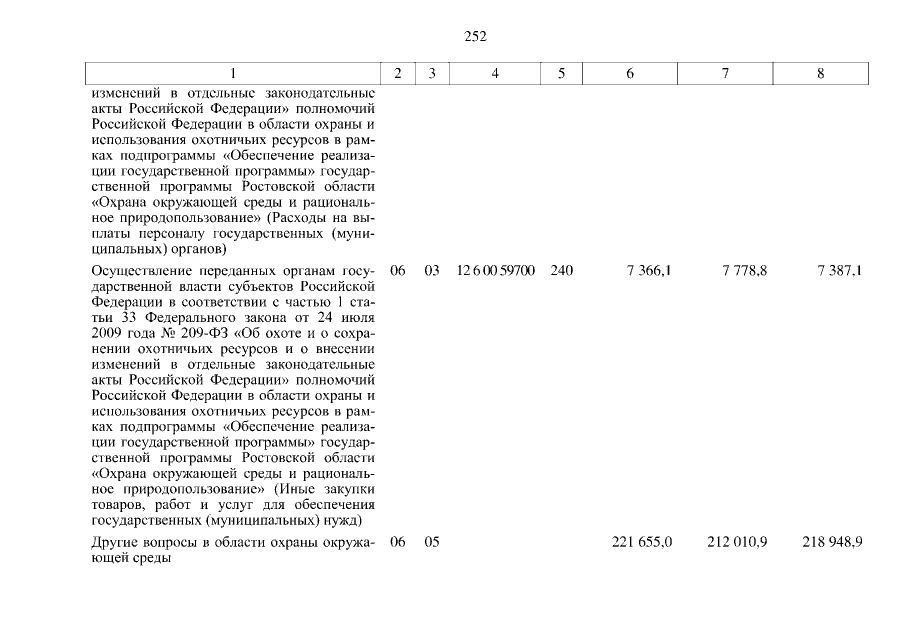 252

| 1 | 2 | 3 | 4 | 5 | 6 | 7 | 8 |
|---|---|---|---|---|---|---|---|
| изменений в отдельные законодательные акты Российской Федерации» полномочий Российской Федерации в области охраны и использования охотничьих ресурсов в рамках подпрограммы «Обеспечение реализации государственной программы» государственной программы Ростовской области «Охрана окружающей среды и рациональное природопользование» (Расходы на выплаты персоналу государственных (муниципальных) органов) | | | | | | | |
| Осуществление переданных органам государственной власти субъектов Российской Федерации в соответствии с частью 1 статьи 33 Федерального закона от 24 июля 2009 года № 209-ФЗ «Об охоте и о сохранении охотничьих ресурсов и о внесении изменений в отдельные законодательные акты Российской Федерации» полномочий Российской Федерации в области охраны и использования охотничьих ресурсов в рамках подпрограммы «Обеспечение реализации государственной программы» государственной программы Ростовской области «Охрана окружающей среды и рациональное природопользование» (Иные закупки товаров, работ и услуг для обеспечения государственных (муниципальных) нужд) | 06 | 03 | 12 6 00 59700 | 240 | 7 366,1 | 7 778,8 | 7 387,1 |
| Другие вопросы в области охраны окружающей среды | 06 | 05 | | | 221 655,0 | 212 010,9 | 218 948,9 |